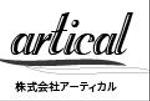 artical

株式会社アーティカル